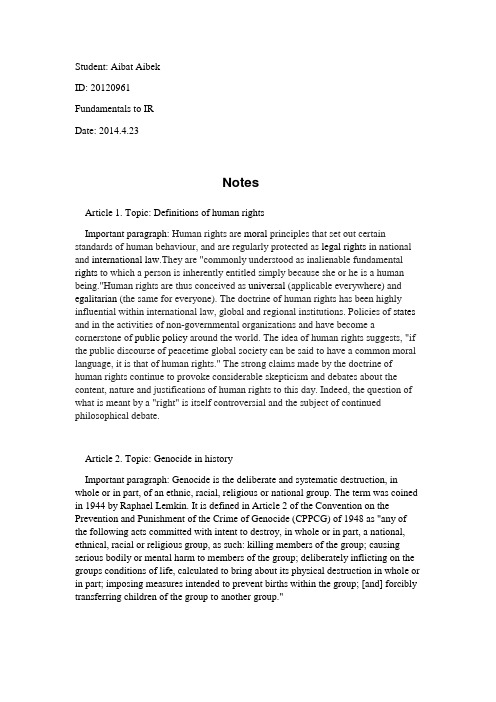 Student: Aibat Aibek

ID: 20120961

Fundamentals to IR

Date: 2014.4.23

Notes

Article 1. Topic: Definitions of human rights

Important paragraph: Human rights are moral principles that set out certain standards of human behaviour, and are regularly protected as legal rights in national and international law.They are "commonly understood as inalienable fundamental rights to which a person is inherently entitled simply because she or he is a human being."Human rights are thus conceived as universal (applicable everywhere) and egalitarian (the same for everyone). The doctrine of human rights has been highly influential within international law, global and regional institutions. Policies of states and in the activities of non-governmental organizations and have become a cornerstone of public policy around the world. The idea of human rights suggests, "if the public discourse of peacetime global society can be said to have a common moral language, it is that of human rights." The strong claims made by the doctrine of human rights continue to provoke considerable skepticism and debates about the content, nature and justifications of human rights to this day. Indeed, the question of what is meant by a "right" is itself controversial and the subject of continued philosophical debate.

Article 2. Topic: Genocide in history

Important paragraph: Genocide is the deliberate and systematic destruction, in whole or in part, of an ethnic, racial, religious or national group. The term was coined in 1944 by Raphael Lemkin. It is defined in Article 2 of the Convention on the Prevention and Punishment of the Crime of Genocide (CPPCG) of 1948 as "any of the following acts committed with intent to destroy, in whole or in part, a national, ethnical, racial or religious group, as such: killing members of the group; causing serious bodily or mental harm to members of the group; deliberately inflicting on the groups conditions of life, calculated to bring about its physical destruction in whole or in part; imposing measures intended to prevent births within the group; [and] forcibly transferring children of the group to another group."